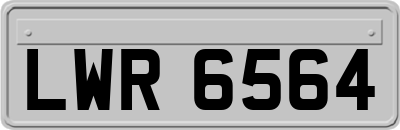 LWR 6564